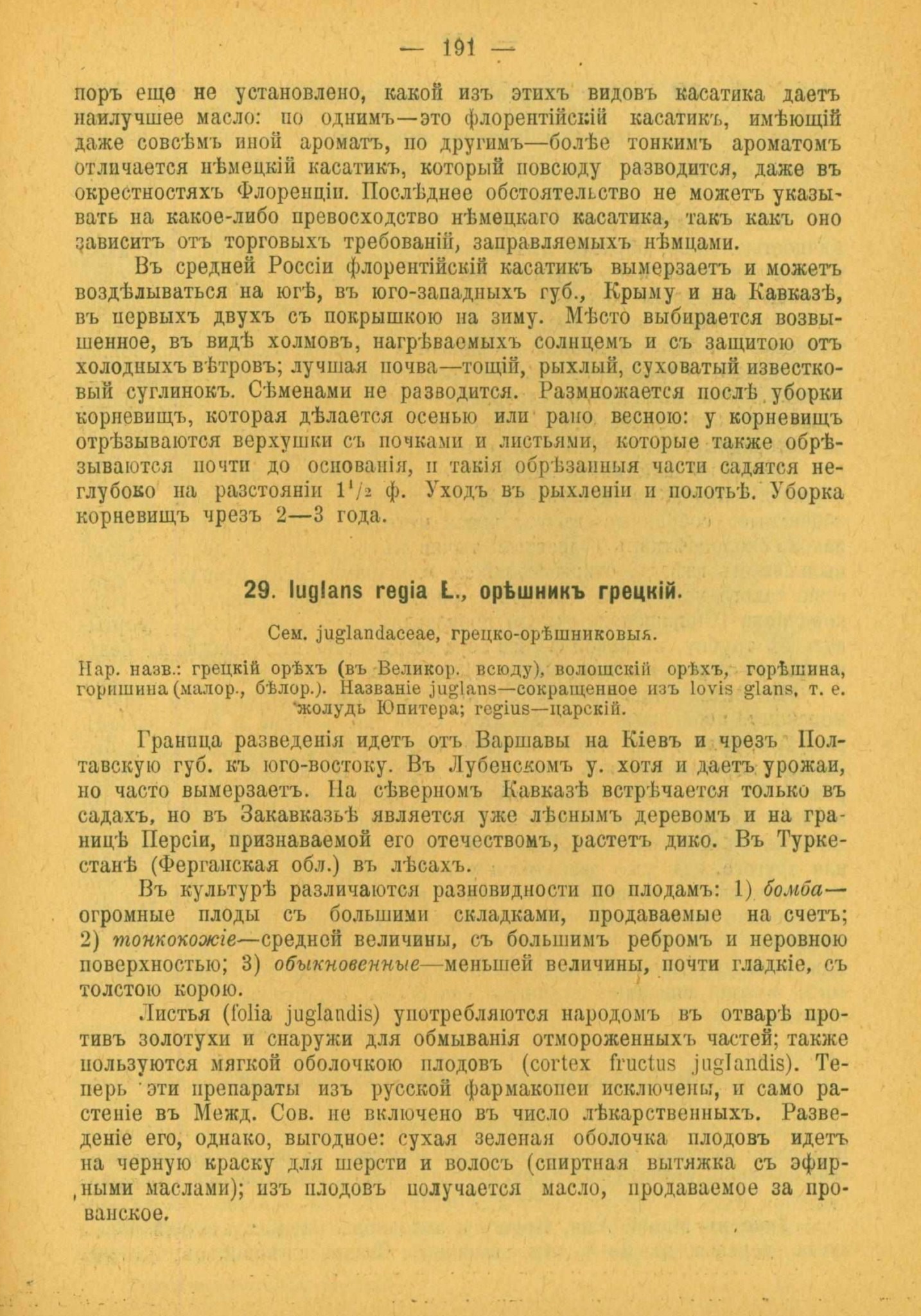 — 191 —

поръ еще не установлено, какой изъ этихъ видовъ касатика даетъ наилучшее масло: по однимъ—это флорентійскій касатикъ, имѣющій даже совсѣмъ иной ароматъ, по другимъ—болѣе тонкимъ ароматомъ отличается нѣмецкій касатикъ, который повсюду разводится, даже въ окрестностяхъ Флоренціи. Послѣднее обстоятельство не можетъ указывать на какое-либо превосходство нѣмецкаго касатика, такъ какъ оно зависитъ отъ торговыхъ требованій, заправляемыхъ нѣмцами.

Въ средней Россіи флорентійскій касатикъ вымерзаетъ и можетъ воздѣлываться на югѣ, въ юго-западныхъ губ., Крыму и на Кавказѣ, въ первыхъ двухъ съ покрышкою на зиму. Мѣсто выбирается возвышенное, въ видѣ холмовъ, нагрѣваемыхъ солнцемъ и съ защитою отъ холодныхъ вѣтровъ; лучшая почва—тощій, рыхлый, суховатый известковый суглинокъ. Сѣменами не разводится. Размножается послѣ уборки корневищъ, которая дѣлается осенью или рано весною: у корневищъ отрѣзываются верхушки съ почками и листьями, которые также обрѣзываются почти до основанія, и такія обрѣзанныя части садятся неглубоко на разстояніи $1^1/_2$ ф. Уходъ въ рыхленіи и полотьѣ. Уборка корневищъ чрезъ 2—3 года.

29. Iuglans regia L., орѣшникъ грецкій.

Сем. juglandaceae, грецко-орѣшниковыя.

Нар. назв.: грецкій орѣхъ (въ Великор. всюду), волошскій орѣхъ, горѣшина, горишина (малор., бѣлор.). Названіе juglans—сокращенное изъ Iovis glans, т. е. жолудь Юпитера; regius—царскій.

Граница разведенія идетъ отъ Варшавы на Кіевъ и чрезъ Полтавскую губ. къ юго-востоку. Въ Лубенскомъ у. хотя и даетъ урожаи, но часто вымерзаетъ. На сѣверномъ Кавказѣ встрѣчается только въ садахъ, но въ Закавказьѣ является уже лѣснымъ деревомъ и на границѣ Персіи, признаваемой его отечествомъ, растетъ дико. Въ Туркестанѣ (Ферганская обл.) въ лѣсахъ.

Въ культурѣ различаются разновидности по плодамъ: 1) бомба—огромные плоды съ большими складками, продаваемые на счетъ; 2) тонкокожіе—средней величины, съ большимъ ребромъ и неровною поверхностью; 3) обыкновенные—меньшей величины, почти гладкіе, съ толстою корою.

Листья (folia juglandis) употребляются народомъ въ отварѣ противъ золотухи и снаружи для обмыванія отмороженныхъ частей; также пользуются мягкой оболочкою плодовъ (cortex fructus juglandis). Теперь эти препараты изъ русской фармакопеи исключены, и само растеніе въ Межд. Сов. не включено въ число лѣкарственныхъ. Разведеніе его, однако, выгодное: сухая зеленая оболочка плодовъ идетъ на черную краску для шерсти и волосъ (спиртная вытяжка съ эфирными маслами); изъ плодовъ получается масло, продаваемое за прованское.